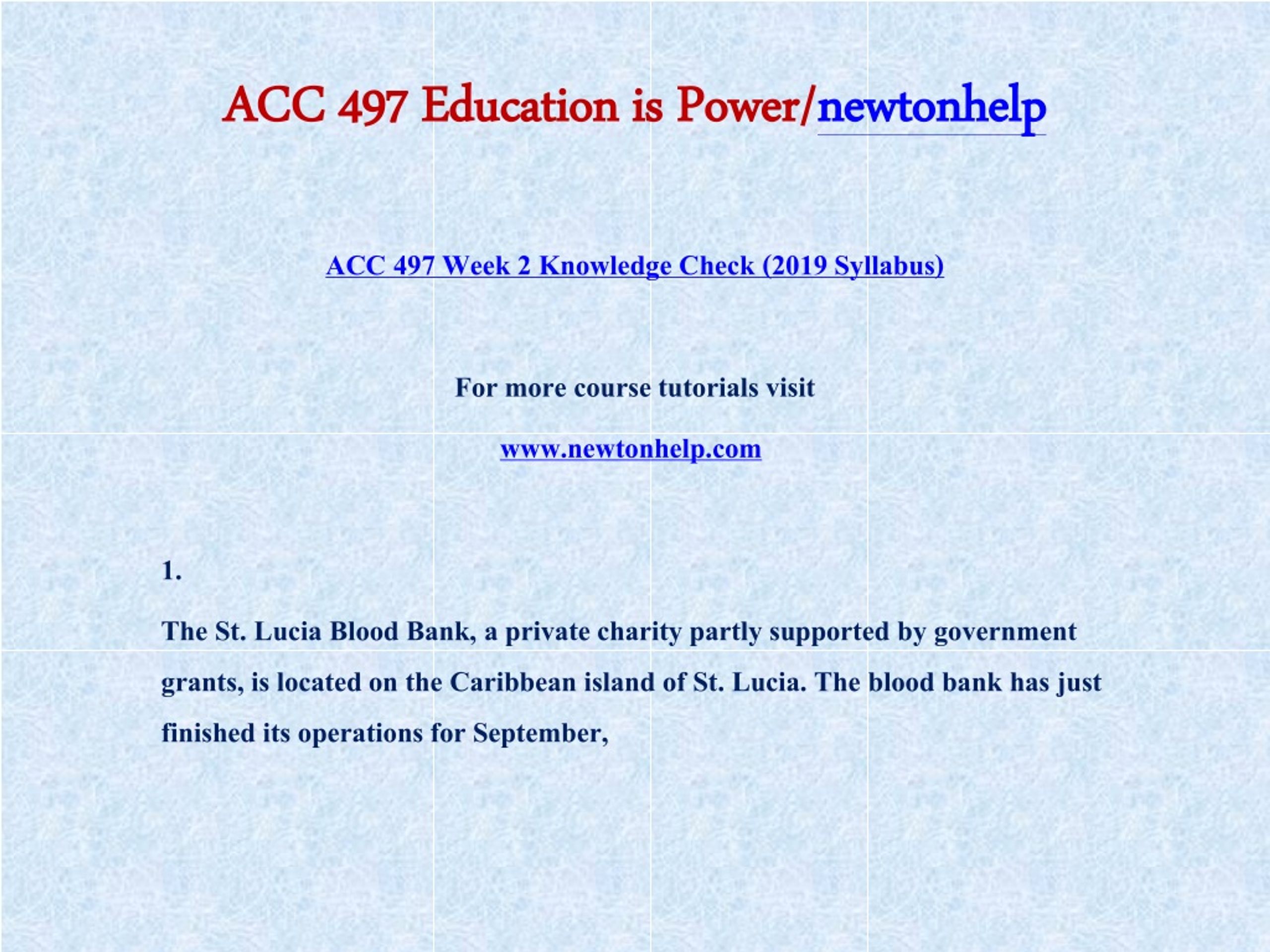 ACC 497 Education is Power/newtonhelp

ACC 497 Week 2 Knowledge Check (2019 Syllabus)

For more course tutorials visit

www.newtonhelp.com

1.

The St. Lucia Blood Bank, a private charity partly supported by government grants, is located on the Caribbean island of St. Lucia. The blood bank has just finished its operations for September,